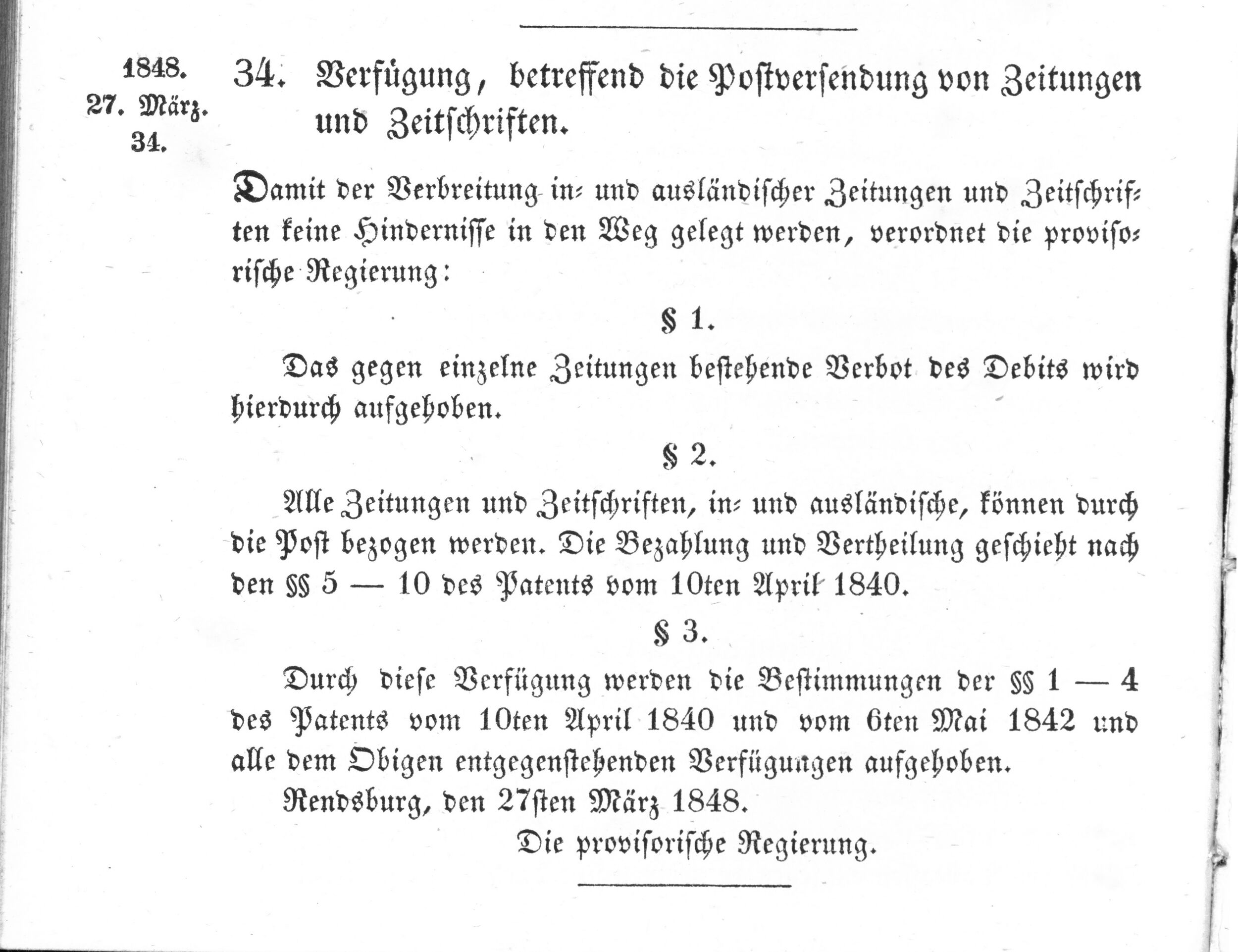 1848.
27. März.
34.

34. Verfügung, betreffend die Postversendung von Zeitungen und Zeitschriften.

Damit der Verbreitung in- und ausländischer Zeitungen und Zeitschriften keine Hindernisse in den Weg gelegt werden, verordnet die provisorische Regierung:

§ 1.

Das gegen einzelne Zeitungen bestehende Verbot des Debits wird hierdurch aufgehoben.

§ 2.

Alle Zeitungen und Zeitschriften, in- und ausländische, können durch die Post bezogen werden. Die Bezahlung und Vertheilung geschieht nach den §§ 5 — 10 des Patents vom 10ten April 1840.

§ 3.

Durch diese Verfügung werden die Bestimmungen der §§ 1 — 4 des Patents vom 10ten April 1840 und vom 6ten Mai 1842 und alle dem Obigen entgegenstehenden Verfügungen aufgehoben.

Rendsburg, den 27sten März 1848.

Die provisorische Regierung.